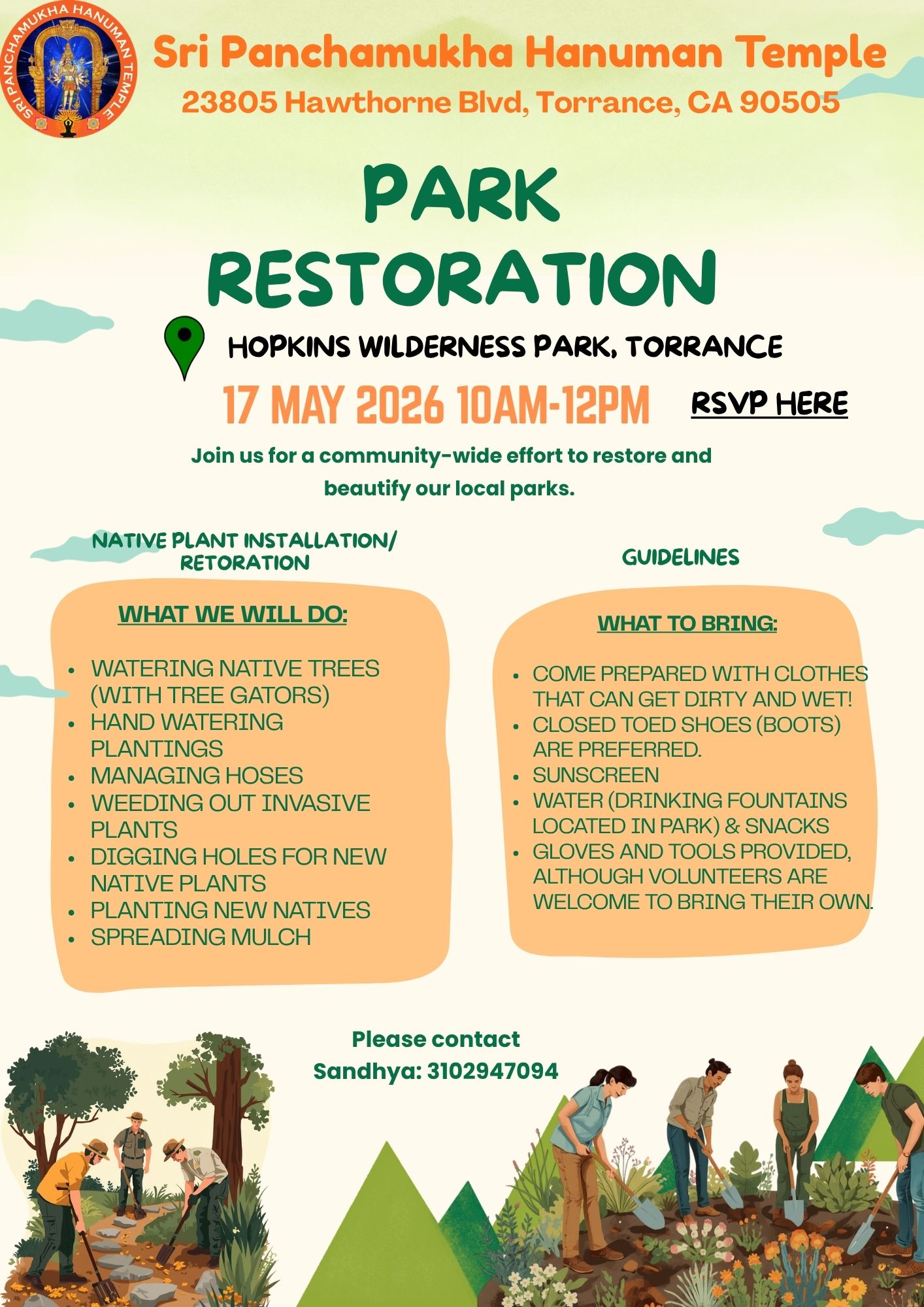 SRI PANCHAMUKHA HANUMAN TEMPLE

Sri Panchamukha Hanuman Temple
23805 Hawthorne Blvd, Torrance, CA 90505

PARK RESTORATION

HOPKINS WILDERNESS PARK, TORRANCE

17 MAY 2026 10AM-12PM

RSVP HERE

Join us for a community-wide effort to restore and beautify our local parks.

NATIVE PLANT INSTALLATION/ RETORATION

WHAT WE WILL DO:

- WATERING NATIVE TREES (WITH TREE GATORS)
- HAND WATERING PLANTINGS
- MANAGING HOSES
- WEEDING OUT INVASIVE PLANTS
- DIGGING HOLES FOR NEW NATIVE PLANTS
- PLANTING NEW NATIVES
- SPREADING MULCH

GUIDELINES

WHAT TO BRING:

- COME PREPARED WITH CLOTHES THAT CAN GET DIRTY AND WET!
- CLOSED TOED SHOES (BOOTS) ARE PREFERRED.
- SUNSCREEN
- WATER (DRINKING FOUNTAINS LOCATED IN PARK) & SNACKS
- GLOVES AND TOOLS PROVIDED, ALTHOUGH VOLUNTEERS ARE WELCOME TO BRING THEIR OWN.

Please contact
Sandhya: 3102947094